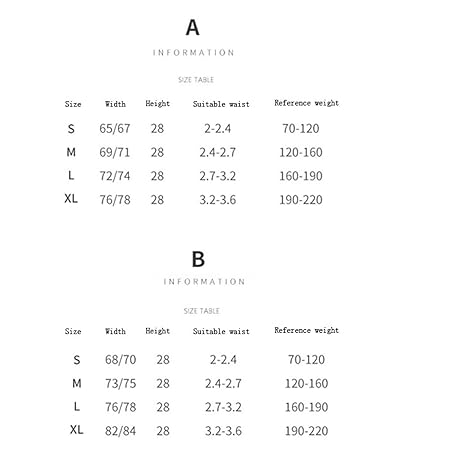 A

INFORMATION

SIZE TABLE

| Size | Width | Height | Suitable waist | Reference weight |
|---|---|---|---|---|
| S | 65/67 | 28 | 2-2.4 | 70-120 |
| M | 69/71 | 28 | 2.4-2.7 | 120-160 |
| L | 72/74 | 28 | 2.7-3.2 | 160-190 |
| XL | 76/78 | 28 | 3.2-3.6 | 190-220 |

B

INFORMATION

SIZE TABLE

| Size | Width | Height | Suitable waist | Reference weight |
|---|---|---|---|---|
| S | 68/70 | 28 | 2-2.4 | 70-120 |
| M | 73/75 | 28 | 2.4-2.7 | 120-160 |
| L | 76/78 | 28 | 2.7-3.2 | 160-190 |
| XL | 82/84 | 28 | 3.2-3.6 | 190-220 |